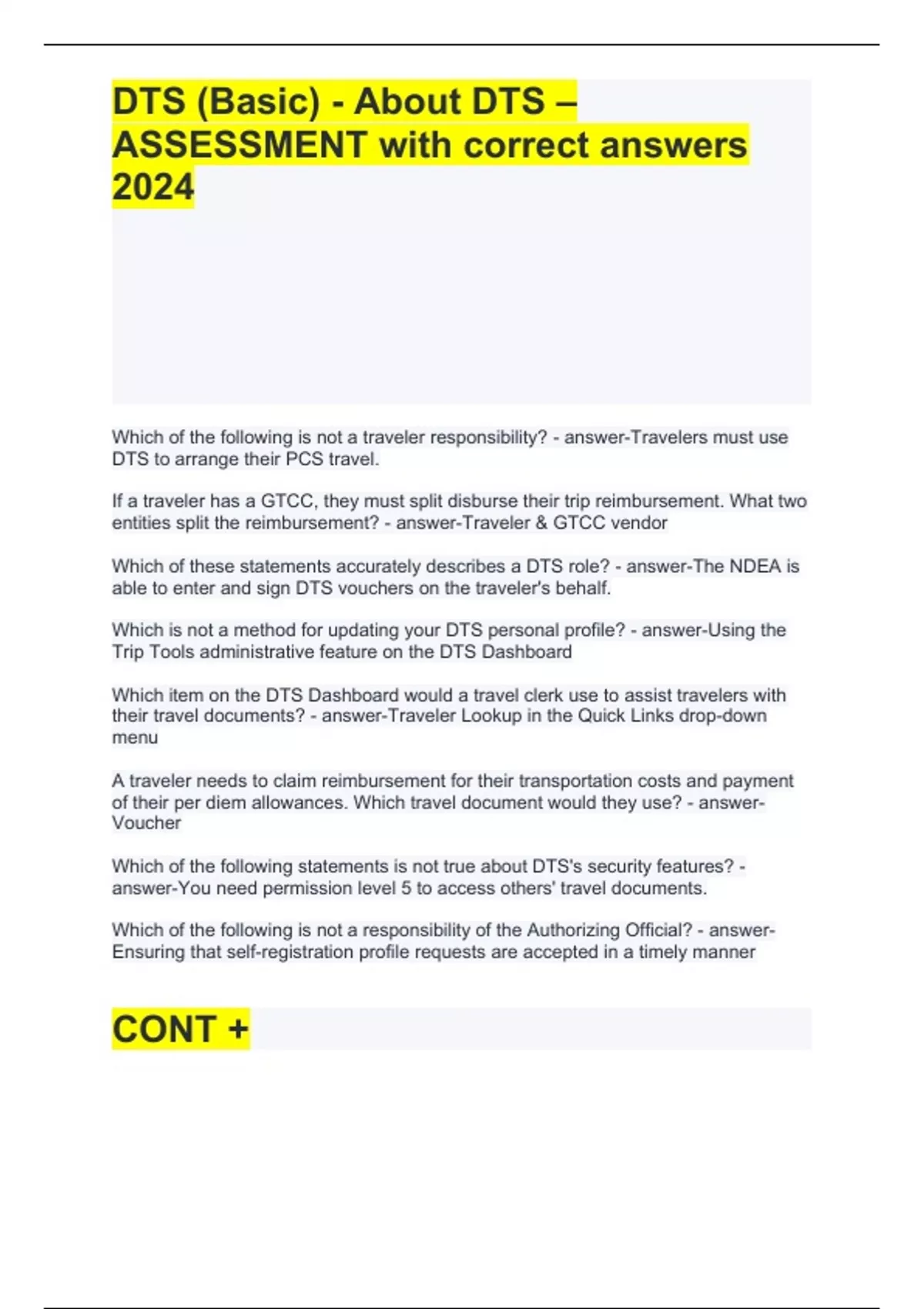 DTS (Basic) - About DTS – ASSESSMENT with correct answers 2024

Which of the following is not a traveler responsibility? - answer-Travelers must use DTS to arrange their PCS travel.

If a traveler has a GTCC, they must split disburse their trip reimbursement. What two entities split the reimbursement? - answer-Traveler & GTCC vendor

Which of these statements accurately describes a DTS role? - answer-The NDEA is able to enter and sign DTS vouchers on the traveler's behalf.

Which is not a method for updating your DTS personal profile? - answer-Using the Trip Tools administrative feature on the DTS Dashboard

Which item on the DTS Dashboard would a travel clerk use to assist travelers with their travel documents? - answer-Traveler Lookup in the Quick Links drop-down menu

A traveler needs to claim reimbursement for their transportation costs and payment of their per diem allowances. Which travel document would they use? - answer-Voucher

Which of the following statements is not true about DTS's security features? - answer-You need permission level 5 to access others' travel documents.

Which of the following is not a responsibility of the Authorizing Official? - answer-Ensuring that self-registration profile requests are accepted in a timely manner

CONT +